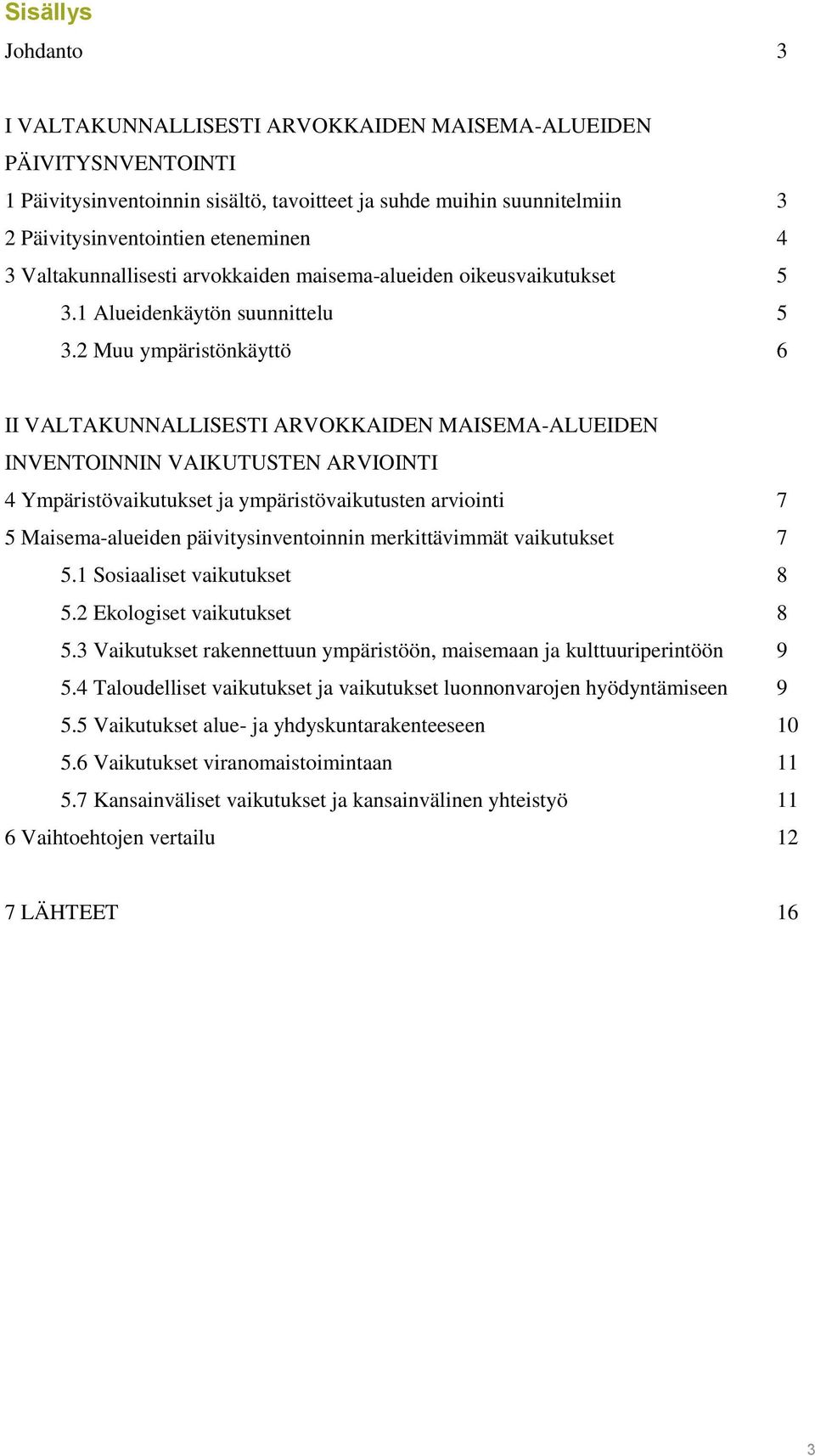 Sisällys

Johdanto 3

I VALTAKUNNALLISESTI ARVOKKAIDEN MAISEMA-ALUEIDEN PÄIVITYSNVENTOINTI

1 Päivitysinventoinnin sisältö, tavoitteet ja suhde muihin suunnitelmiin 3

2 Päivitysinventointien eteneminen 4

3 Valtakunnallisesti arvokkaiden maisema-alueiden oikeusvaikutukset 5

3.1 Alueidenkäytön suunnittelu 5

3.2 Muu ympäristönkäyttö 6

II VALTAKUNNALLISESTI ARVOKKAIDEN MAISEMA-ALUEIDEN INVENTOINNIN VAIKUTUSTEN ARVIOINTI

4 Ympäristövaikutukset ja ympäristövaikutusten arviointi 7

5 Maisema-alueiden päivitysinventoinnin merkittävimmät vaikutukset 7

5.1 Sosiaaliset vaikutukset 8

5.2 Ekologiset vaikutukset 8

5.3 Vaikutukset rakennettuun ympäristöön, maisemaan ja kulttuuriperintöön 9

5.4 Taloudelliset vaikutukset ja vaikutukset luonnonvarojen hyödyntämiseen 9

5.5 Vaikutukset alue- ja yhdyskuntarakenteeseen 10

5.6 Vaikutukset viranomaistoimintaan 11

5.7 Kansainväliset vaikutukset ja kansainvälinen yhteistyö 11

6 Vaihtoehtojen vertailu 12

7 LÄHTEET 16

3